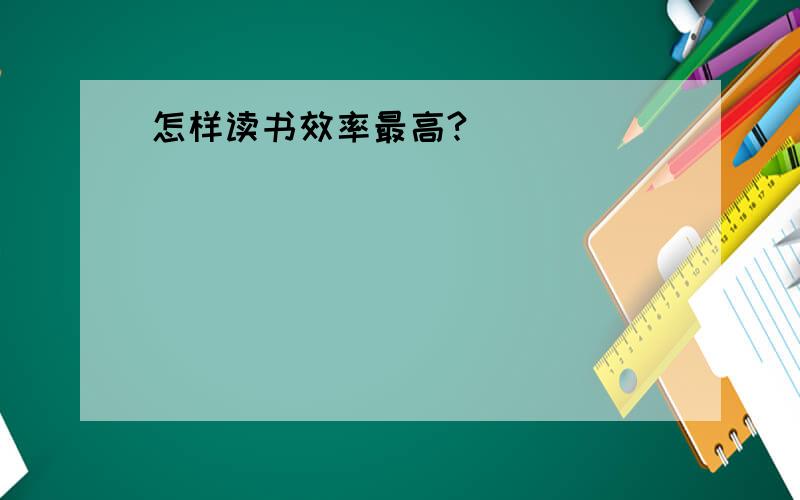 怎样读书效率最高?